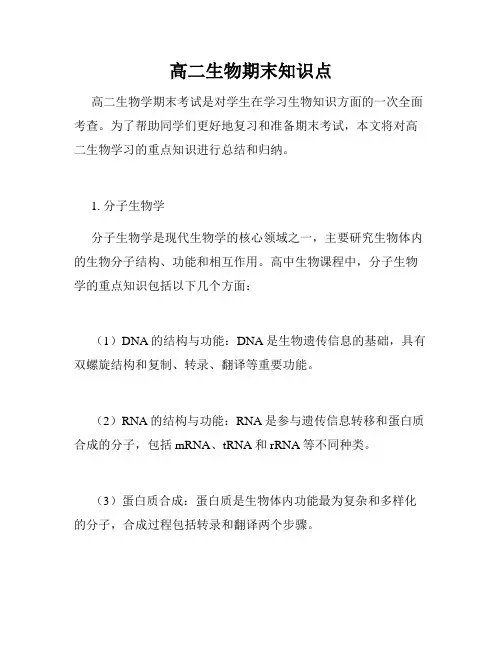 高二生物期末知识点

高二生物学期末考试是对学生在学习生物知识方面的一次全面考查。为了帮助同学们更好地复习和准备期末考试，本文将对高二生物学习的重点知识进行总结和归纳。

1. 分子生物学

分子生物学是现代生物学的核心领域之一，主要研究生物体内的生物分子结构、功能和相互作用。高中生物课程中，分子生物学的重点知识包括以下几个方面：

（1）DNA 的结构与功能：DNA 是生物遗传信息的基础，具有双螺旋结构和复制、转录、翻译等重要功能。

（2）RNA 的结构与功能：RNA 是参与遗传信息转移和蛋白质合成的分子，包括 mRNA、tRNA 和 rRNA 等不同种类。

（3）蛋白质合成：蛋白质是生物体内功能最为复杂和多样化的分子，合成过程包括转录和翻译两个步骤。